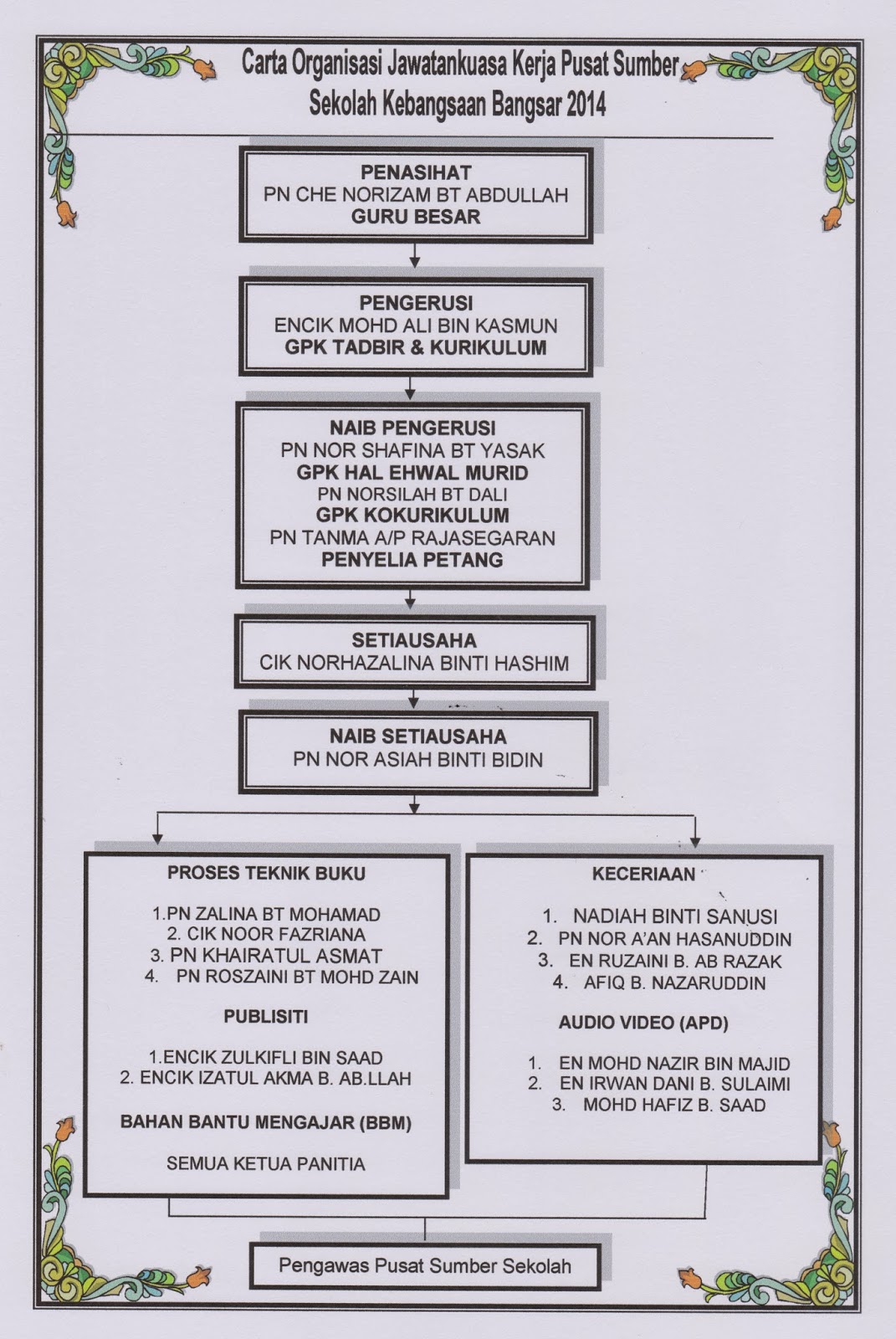 Carta Organisasi Jawatankuasa Kerja Pusat Sumber
Sekolah Kebangsaan Bangsar 2014

PENASIHAT
PN CHE NORIZAM BT ABDULLAH
GURU BESAR

PENGERUSI
ENCIK MOHD ALI BIN KASMUN
GPK TADBIR & KURIKULUM

NAIB PENGERUSI
PN NOR SHAFINA BT YASAK
GPK HAL EHWAL MURID
PN NORSILAH BT DALI
GPK KOKURIKULUM
PN TANMA A/P RAJASEGARAN
PENYELIA PETANG

SETIAUSAHA
CIK NORHAZALINA BINTI HASHIM

NAIB SETIAUSAHA
PN NOR ASIAH BINTI BIDIN

PROSES TEKNIK BUKU

1.PN ZALINA BT MOHAMAD
2. CIK NOOR FAZRIANA
3. PN KHAIRATUL ASMAT
4. PN ROSZAINI BT MOHD ZAIN

PUBLISITI

1.ENCIK ZULKIFLI BIN SAAD
2. ENCIK IZATUL AKMA B. AB.LLAH

BAHAN BANTU MENGAJAR (BBM)

SEMUA KETUA PANITIA

KECERIAAN

1. NADIAH BINTI SANUSI
2. PN NOR A'AN HASANUDDIN
3. EN RUZAINI B. AB RAZAK
4. AFIQ B. NAZARUDDIN

AUDIO VIDEO (APD)

1. EN MOHD NAZIR BIN MAJID
2. EN IRWAN DANI B. SULAIMI
3. MOHD HAFIZ B. SAAD

Pengawas Pusat Sumber Sekolah